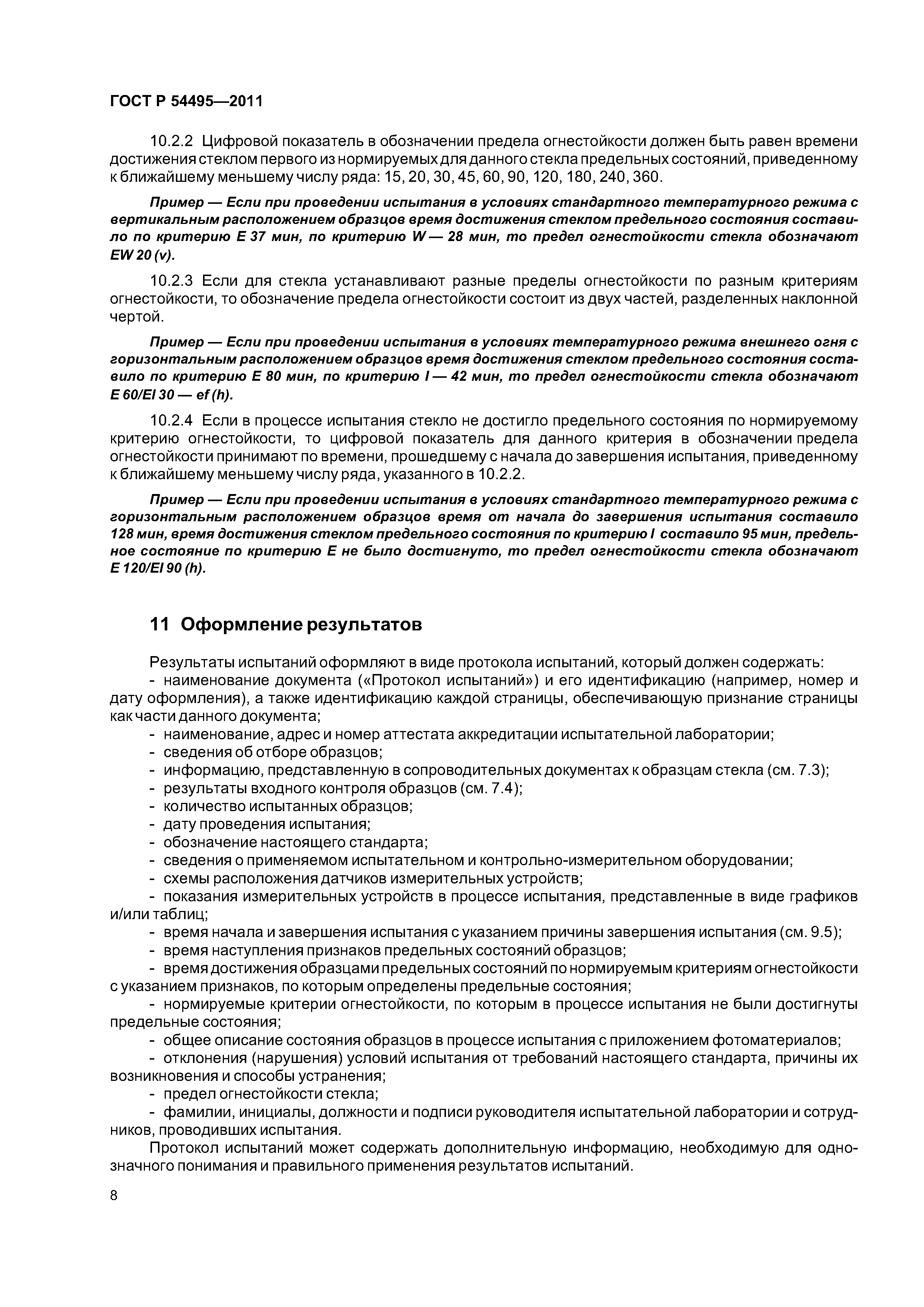 ГОСТ Р 54495—2011

10.2.2 Цифровой показатель в обозначении предела огнестойкости должен быть равен времени достижения стеклом первого из нормируемых для данного стекла предельных состояний, приведенному к ближайшему меньшему числу ряда: 15, 20, 30, 45, 60, 90, 120, 180, 240, 360.

Пример — Если при проведении испытания в условиях стандартного температурного режима с вертикальным расположением образцов время достижения стеклом предельного состояния составило по критерию E 37 мин, по критерию W — 28 мин, то предел огнестойкости стекла обозначают EW 20 (v).

10.2.3 Если для стекла устанавливают разные пределы огнестойкости по разным критериям огнестойкости, то обозначение предела огнестойкости состоит из двух частей, разделенных наклонной чертой.

Пример — Если при проведении испытания в условиях температурного режима внешнего огня с горизонтальным расположением образцов время достижения стеклом предельного состояния составило по критерию E 80 мин, по критерию I — 42 мин, то предел огнестойкости стекла обозначают E 60/EI 30 — ef (h).

10.2.4 Если в процессе испытания стекло не достигло предельного состояния по нормируемому критерию огнестойкости, то цифровой показатель для данного критерия в обозначении предела огнестойкости принимают по времени, прошедшему с начала до завершения испытания, приведенному к ближайшему меньшему числу ряда, указанного в 10.2.2.

Пример — Если при проведении испытания в условиях стандартного температурного режима с горизонтальным расположением образцов время от начала до завершения испытания составило 128 мин, время достижения стеклом предельного состояния по критерию I составило 95 мин, предельное состояние по критерию E не было достигнуто, то предел огнестойкости стекла обозначают E 120/EI 90 (h).

11 Оформление результатов

Результаты испытаний оформляют в виде протокола испытаний, который должен содержать:
- наименование документа («Протокол испытаний») и его идентификацию (например, номер и дату оформления), а также идентификацию каждой страницы, обеспечивающую признание страницы как части данного документа;
- наименование, адрес и номер аттестата аккредитации испытательной лаборатории;
- сведения об отборе образцов;
- информацию, представленную в сопроводительных документах к образцам стекла (см. 7.3);
- результаты входного контроля образцов (см. 7.4);
- количество испытанных образцов;
- дату проведения испытания;
- обозначение настоящего стандарта;
- сведения о применяемом испытательном и контрольно-измерительном оборудовании;
- схемы расположения датчиков измерительных устройств;
- показания измерительных устройств в процессе испытания, представленные в виде графиков и/или таблиц;
- время начала и завершения испытания с указанием причины завершения испытания (см. 9.5);
- время наступления признаков предельных состояний образцов;
- время достижения образцами предельных состояний по нормируемым критериям огнестойкости с указанием признаков, по которым определены предельные состояния;
- нормируемые критерии огнестойкости, по которым в процессе испытания не были достигнуты предельные состояния;
- общее описание состояния образцов в процессе испытания с приложением фотоматериалов;
- отклонения (нарушения) условий испытания от требований настоящего стандарта, причины их возникновения и способы устранения;
- предел огнестойкости стекла;
- фамилии, инициалы, должности и подписи руководителя испытательной лаборатории и сотрудников, проводивших испытания.
Протокол испытаний может содержать дополнительную информацию, необходимую для однозначного понимания и правильного применения результатов испытаний.

8